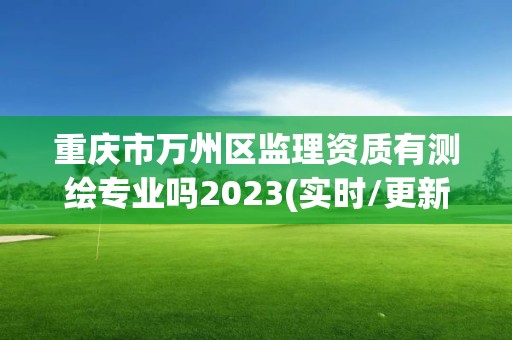 重庆市万州区监理资质有测绘专业吗2023(实时/更新